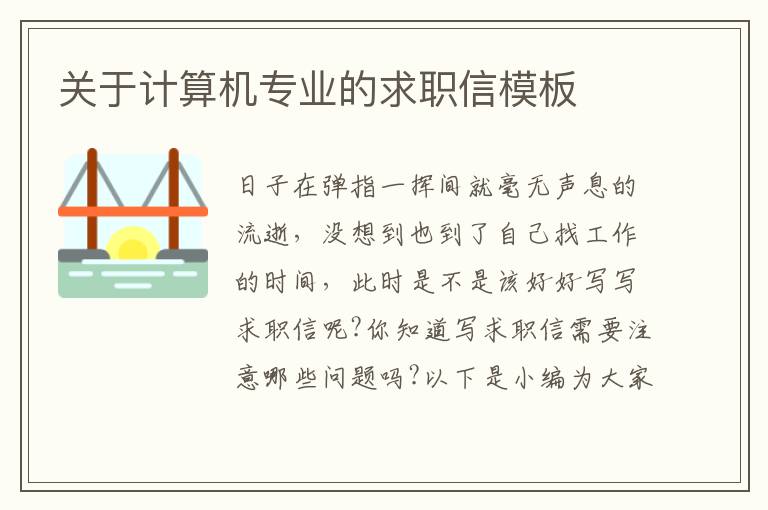 关于计算机专业的求职信模板

日子在弹指一挥间就毫无声息的流逝，没想到也到了自己找工作的时间，此时是不是该好好写写求职信呢?你知道写求职信需要注意哪些问题吗?以下是小编为大家